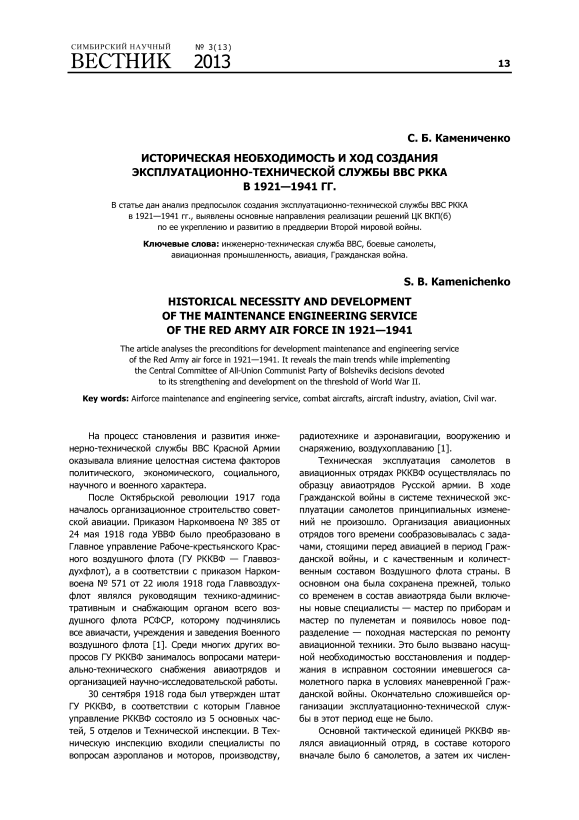 СИМБИРСКИЙ НАУЧНЫЙ
ВЕСТНИК № 3(13) 2013

13

С. Б. Камениченко

ИСТОРИЧЕСКАЯ НЕОБХОДИМОСТЬ И ХОД СОЗДАНИЯ ЭКСПЛУАТАЦИОННО-ТЕХНИЧЕСКОЙ СЛУЖБЫ ВВС РККА В 1921—1941 ГГ.

В статье дан анализ предпосылок создания эксплуатационно-технической службы ВВС РККА в 1921—1941 гг., выявлены основные направления реализации решений ЦК ВКП(б) по ее укреплению и развитию в преддверии Второй мировой войны.

Ключевые слова: инженерно-техническая служба ВВС, боевые самолеты, авиационная промышленность, авиация, Гражданская война.

S. B. Kamenichenko

HISTORICAL NECESSITY AND DEVELOPMENT OF THE MAINTENANCE ENGINEERING SERVICE OF THE RED ARMY AIR FORCE IN 1921—1941

The article analyses the preconditions for development maintenance and engineering service of the Red Army air force in 1921—1941. It reveals the main trends while implementing the Central Committee of All-Union Communist Party of Bolsheviks decisions devoted to its strengthening and development on the threshold of World War II.

Key words: Airforce maintenance and engineering service, combat aircrafts, aircraft industry, aviation, Civil war.

На процесс становления и развития инженерно-технической службы ВВС Красной Армии оказывала влияние целостная система факторов политического, экономического, социального, научного и военного характера.

После Октябрьской революции 1917 года началось организационное строительство советской авиации. Приказом Наркомвоена № 385 от 24 мая 1918 года УВВФ было преобразовано в Главное управление Рабоче-крестьянского Красного воздушного флота (ГУ РККВФ — Главвоздухфлот), а в соответствии с приказом Наркомвоена № 571 от 22 июля 1918 года Главвоздухфлот являлся руководящим технико-административным и снабжающим органом всего воздушного флота РСФСР, которому подчинялись все авиачасти, учреждения и заведения Военного воздушного флота [1]. Среди многих других вопросов ГУ РККВФ занималось вопросами материально-технического снабжения авиаотрядов и организацией научно-исследовательской работы.

30 сентября 1918 года был утвержден штат ГУ РККВФ, в соответствии с которым Главное управление РККВФ состояло из 5 основных частей, 5 отделов и Технической инспекции. В Техническую инспекцию входили специалисты по вопросам аэропланов и моторов, производству, радиотехнике и аэронавигации, вооружению и снаряжению, воздухоплаванию [1].

Техническая эксплуатация самолетов в авиационных отрядах РККВФ осуществлялась по образцу авиаотрядов Русской армии. В ходе Гражданской войны в системе технической эксплуатации самолетов принципиальных изменений не произошло. Организация авиационных отрядов того времени сообразовывалась с задачами, стоящими перед авиацией в период Гражданской войны, и с качественным и количественным составом Воздушного флота страны. В основном она была сохранена прежней, только со временем в состав авиаотряда были включены новые специалисты — мастер по приборам и мастер по пулеметам и появилось новое подразделение — походная мастерская по ремонту авиационной техники. Это было вызвано насущной необходимостью восстановления и поддержания в исправном состоянии имевшегося самолетного парка в условиях маневренной Гражданской войны. Окончательно сложившейся организации эксплуатационно-технической службы в этот период еще не было.

Основной тактической единицей РККВФ являлся авиационный отряд, в составе которого вначале было 6 самолетов, а затем их числен-